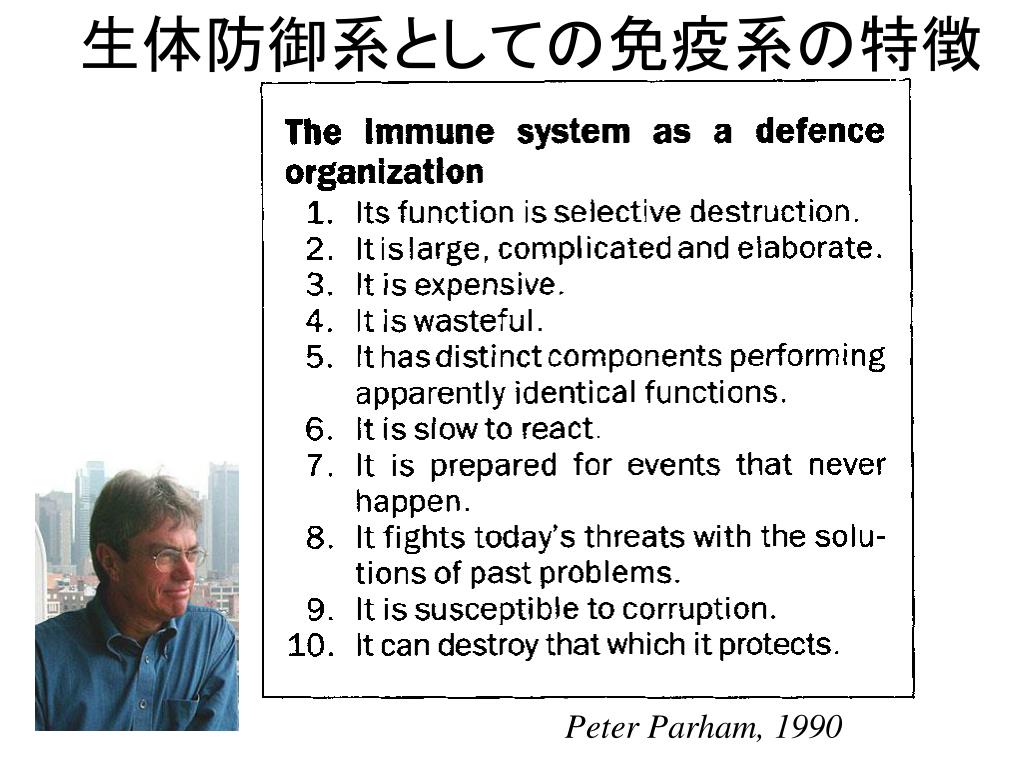 生体防御系としての免疫系の特徴

The immune system as a defence organization

1. Its function is selective destruction.
2. It is large, complicated and elaborate.
3. It is expensive.
4. It is wasteful.
5. It has distinct components performing apparently identical functions.
6. It is slow to react.
7. It is prepared for events that never happen.
8. It fights today's threats with the solutions of past problems.
9. It is susceptible to corruption.
10. It can destroy that which it protects.

Peter Parham, 1990